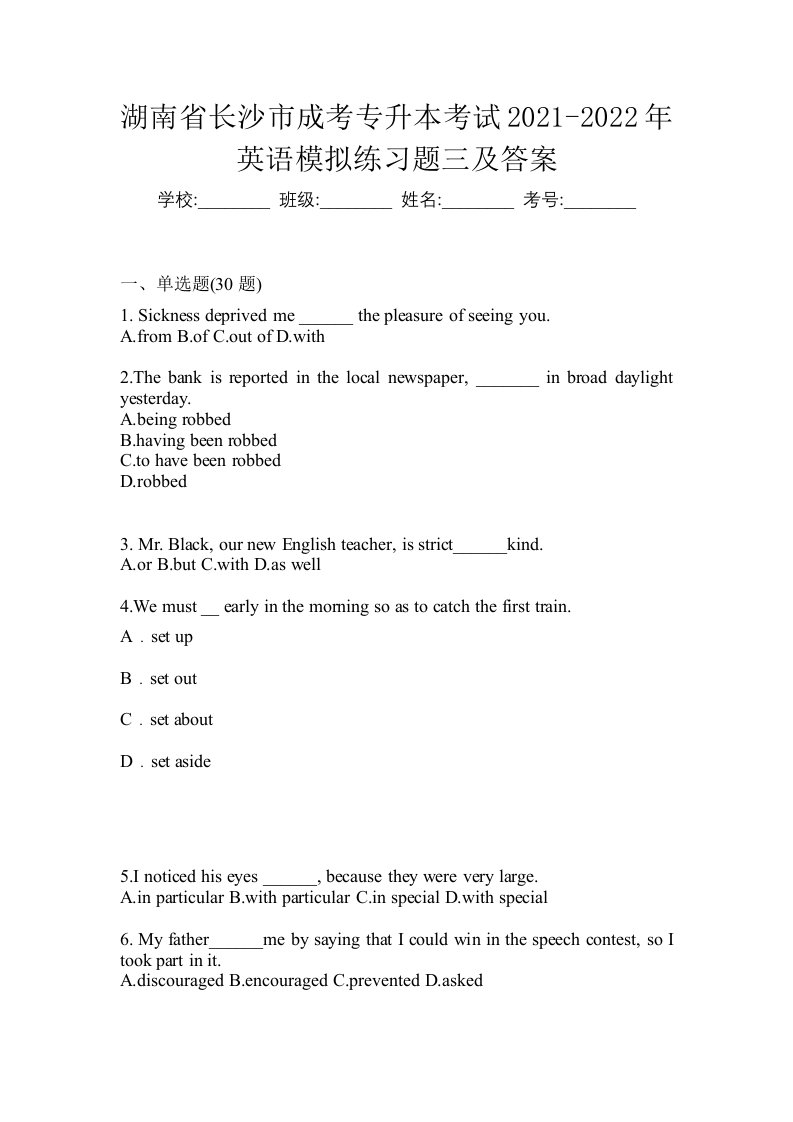 湖南省长沙市成考专升本考试2021-2022年英语模拟练习题三及答案

学校:________ 班级:________ 姓名:________ 考号:________

一、单选题(30 题)

1. Sickness deprived me ______ the pleasure of seeing you.
A.from B.of C.out of D.with

2.The bank is reported in the local newspaper, _______ in broad daylight yesterday.
A.being robbed
B.having been robbed
C.to have been robbed
D.robbed

3. Mr. Black, our new English teacher, is strict______kind.
A.or B.but C.with D.as well

4.We must __ early in the morning so as to catch the first train.
A．set up

B．set out

C．set about

D．set aside

5.I noticed his eyes ______, because they were very large.
A.in particular B.with particular C.in special D.with special

6. My father______me by saying that I could win in the speech contest, so I took part in it.
A.discouraged B.encouraged C.prevented D.asked